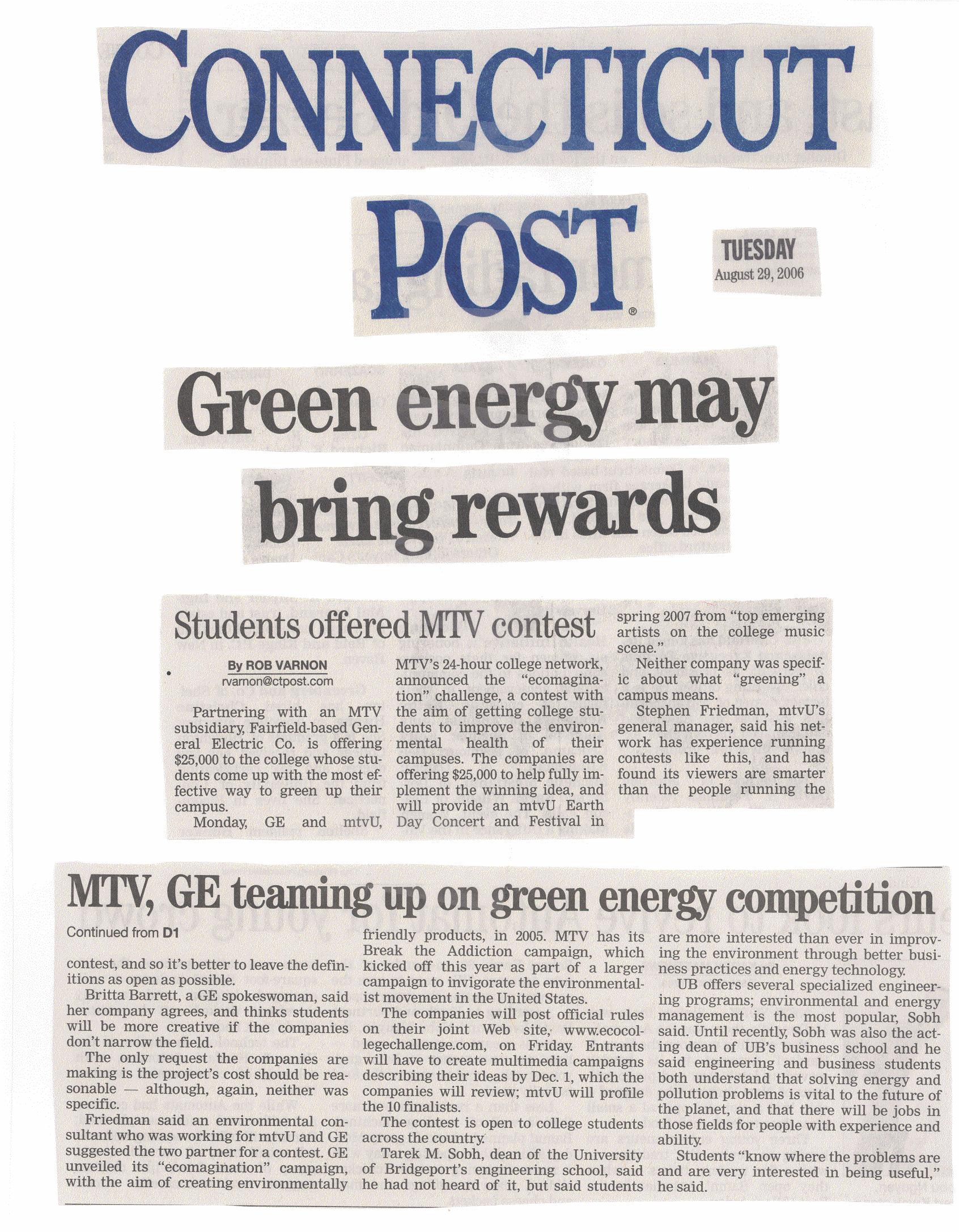 CONNECTICUT POST®

TUESDAY
August 29, 2006

Green energy may bring rewards

Students offered MTV contest

By ROB VARNON
rvarnon@ctpost.com

Partnering with an MTV subsidiary, Fairfield-based General Electric Co. is offering $25,000 to the college whose students come up with the most effective way to green up their campus.

Monday, GE and mtvU, MTV's 24-hour college network, announced the "ecomagination" challenge, a contest with the aim of getting college students to improve the environmental health of their campuses. The companies are offering $25,000 to help fully implement the winning idea, and will provide an mtvU Earth Day Concert and Festival in spring 2007 from "top emerging artists on the college music scene."

Neither company was specific about what "greening" a campus means.

Stephen Friedman, mtvU's general manager, said his network has experience running contests like this, and has found its viewers are smarter than the people running the

MTV, GE teaming up on green energy competition

Continued from D1

contest, and so it's better to leave the definitions as open as possible.

Britta Barrett, a GE spokeswoman, said her company agrees, and thinks students will be more creative if the companies don't narrow the field.

The only request the companies are making is the project's cost should be reasonable — although, again, neither was specific.

Friedman said an environmental consultant who was working for mtvU and GE suggested the two partner for a contest. GE unveiled its "ecomagination" campaign, with the aim of creating environmentally friendly products, in 2005. MTV has its Break the Addiction campaign, which kicked off this year as part of a larger campaign to invigorate the environmentalist movement in the United States.

The companies will post official rules on their joint Web site, www.ecocollegechallenge.com, on Friday. Entrants will have to create multimedia campaigns describing their ideas by Dec. 1, which the companies will review; mtvU will profile the 10 finalists.

The contest is open to college students across the country.

Tarek M. Sobh, dean of the University of Bridgeport's engineering school, said he had not heard of it, but said students are more interested than ever in improving the environment through better business practices and energy technology.

UB offers several specialized engineering programs; environmental and energy management is the most popular, Sobh said. Until recently, Sobh was also the acting dean of UB's business school and he said engineering and business students both understand that solving energy and pollution problems is vital to the future of the planet, and that there will be jobs in those fields for people with experience and ability.

Students "know where the problems are and are very interested in being useful," he said.